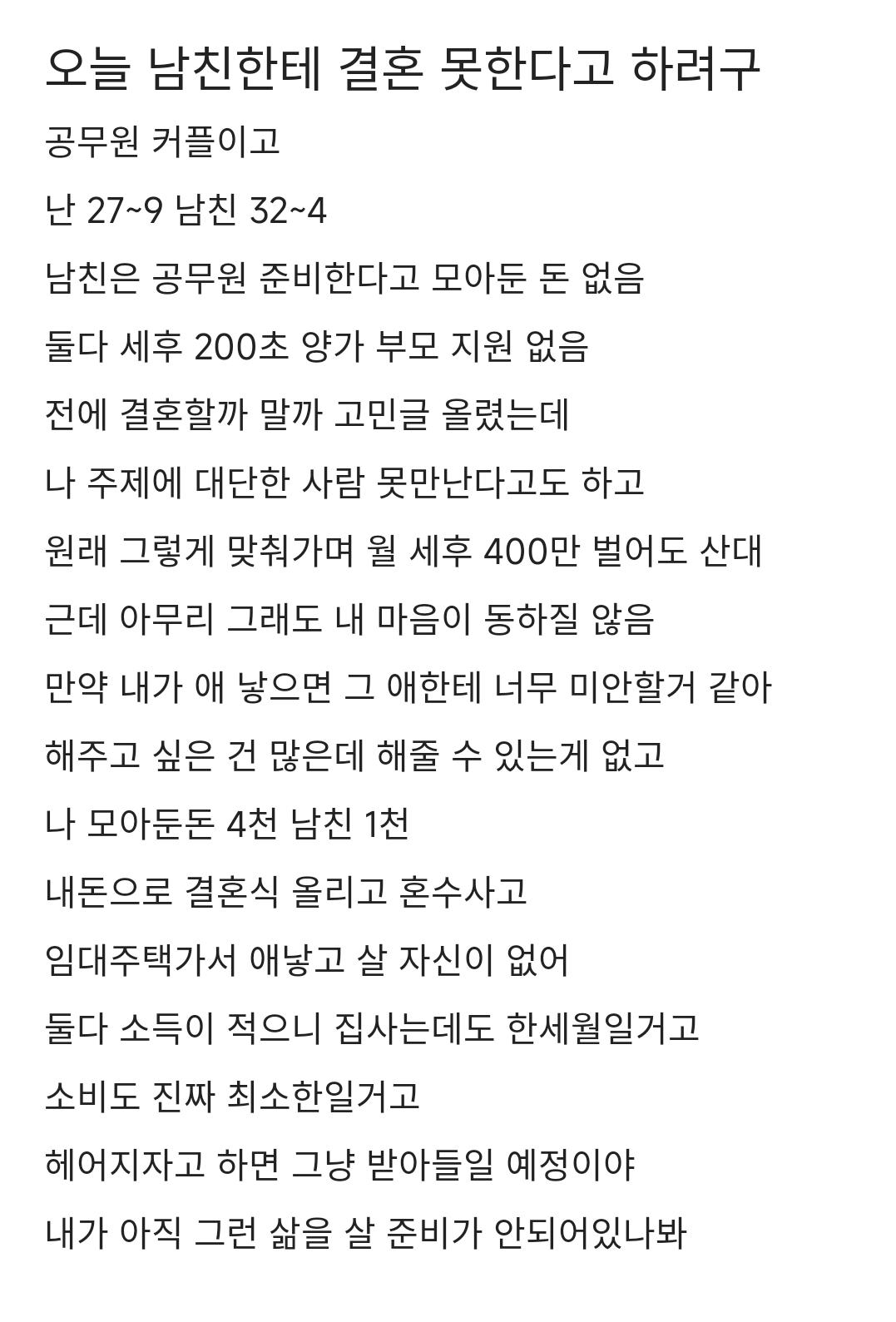 오늘 남친한테 결혼 못한다고 하려구

공무원 커플이고

난 27~9 남친 32~4

남친은 공무원 준비한다고 모아둔 돈 없음

둘다 세후 200초 양가 부모 지원 없음

전에 결혼할까 말까 고민글 올렸는데

나 주제에 대단한 사람 못만난다고도 하고

원래 그렇게 맞춰가며 월 세후 400만 벌어도 산대

근데 아무리 그래도 내 마음이 동하질 않음

만약 내가 애 낳으면 그 애한테 너무 미안할거 같아

해주고 싶은 건 많은데 해줄 수 있는게 없고

나 모아둔돈 4천 남친 1천

내돈으로 결혼식 올리고 혼수사고

임대주택가서 애낳고 살 자신이 없어

둘다 소득이 적으니 집사는데도 한세월일거고

소비도 진짜 최소한일거고

헤어지자고 하면 그냥 받아들일 예정이야

내가 아직 그런 삶을 살 준비가 안되어있나봐